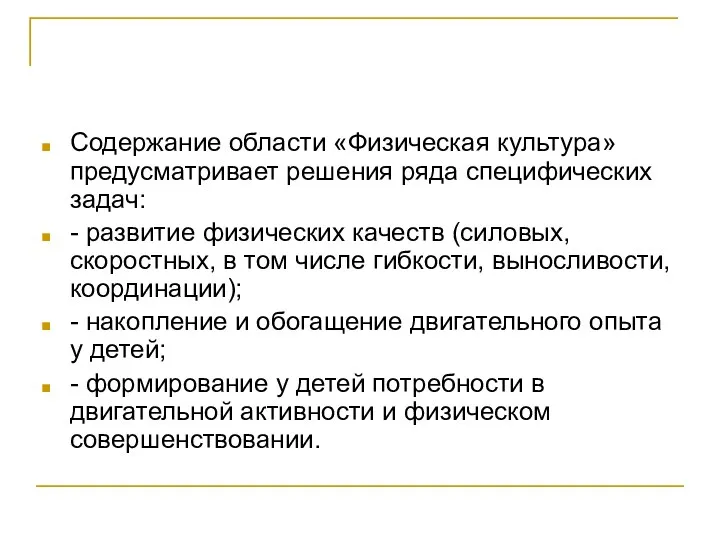 Содержание области «Физическая культура» предусматривает решения ряда специфических задач:

- развитие физических качеств (силовых, скоростных, в том числе гибкости, выносливости, координации);

- накопление и обогащение двигательного опыта у детей;

- формирование у детей потребности в двигательной активности и физическом совершенствовании.